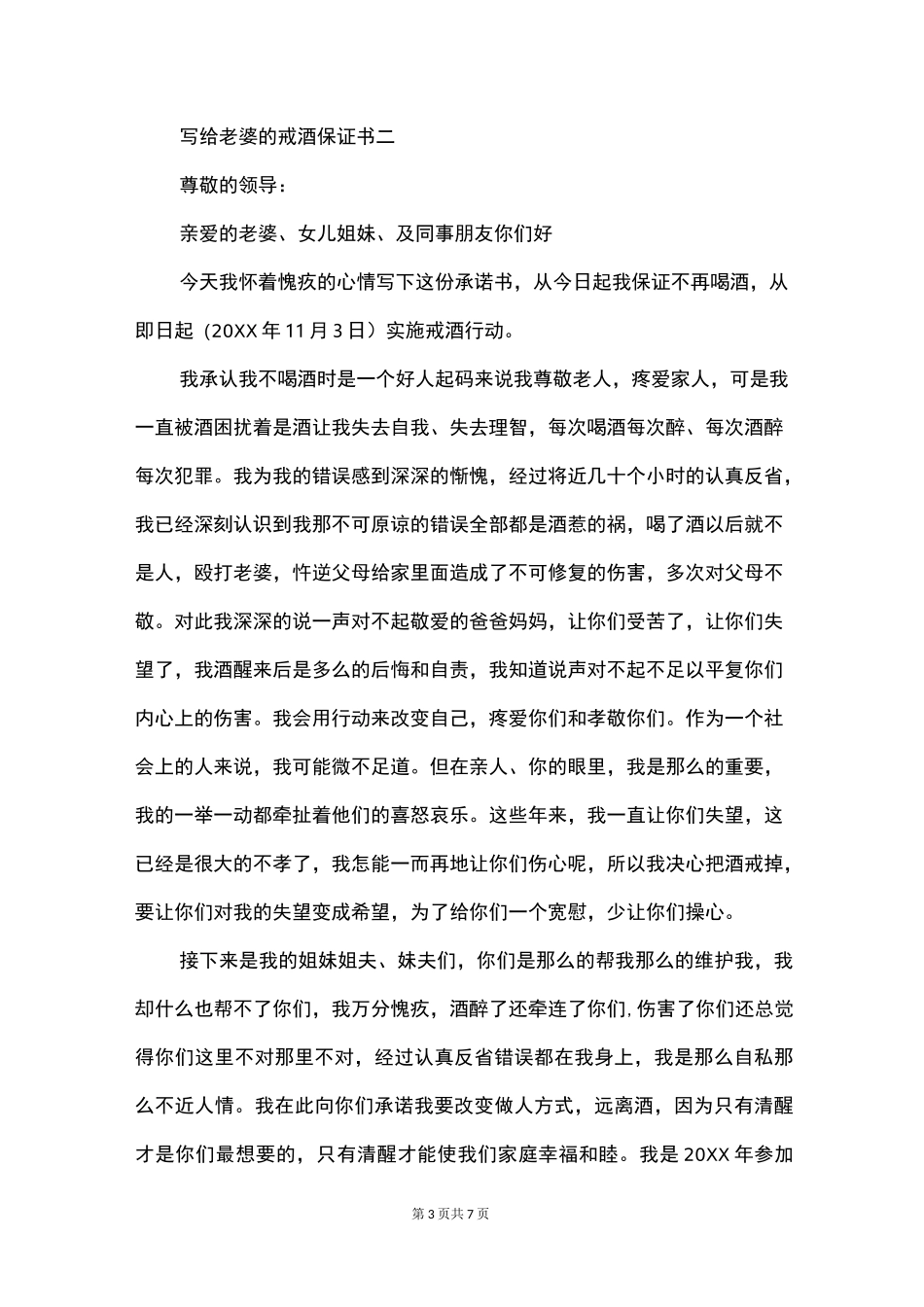 写给老婆的戒酒保证书二

尊敬的领导：

亲爱的老婆、女儿姐妹、及同事朋友你们好

今天我怀着愧疚的心情写下这份承诺书，从今日起我保证不再喝酒，从即日起（20XX 年 11 月 3 日）实施戒酒行动。

我承认我不喝酒时是一个好人起码来说我尊敬老人，疼爱家人，可是我一直被酒困扰着是酒让我失去自我、失去理智，每次喝酒每次醉、每次酒醉每次犯罪。我为我的错误感到深深的惭愧，经过将近几十个小时的认真反省，我已经深刻认识到我那不可原谅的错误全部都是酒惹的祸，喝了酒以后就不是人，殴打老婆，忤逆父母给家里面造成了不可修复的伤害，多次对父母不敬。对此我深深的说一声对不起敬爱的爸爸妈妈，让你们受苦了，让你们失望了，我酒醒来后是多么的后悔和自责，我知道说声对不起不足以平复你们内心上的伤害。我会用行动来改变自己，疼爱你们和孝敬你们。作为一个社会上的人来说，我可能微不足道。但在亲人、你的眼里，我是那么的重要，我的一举一动都牵扯着他们的喜怒哀乐。这些年来，我一直让你们失望，这已经是很大的不孝了，我怎能一而再地让你们伤心呢，所以我决心把酒戒掉，要让你们对我的失望变成希望，为了给你们一个宽慰，少让你们操心。

接下来是我的姐妹姐夫、妹夫们，你们是那么的帮我那么的维护我，我却什么也帮不了你们，我万分愧疚，酒醉了还牵连了你们，伤害了你们还总觉得你们这里不对那里不对，经过认真反省错误都在我身上，我是那么自私那么不近人情。我在此向你们承诺我要改变做人方式，远离酒，因为只有清醒才是你们最想要的，只有清醒才能使我们家庭幸福和睦。我是 20XX 年参加

第 3 页共 7 页